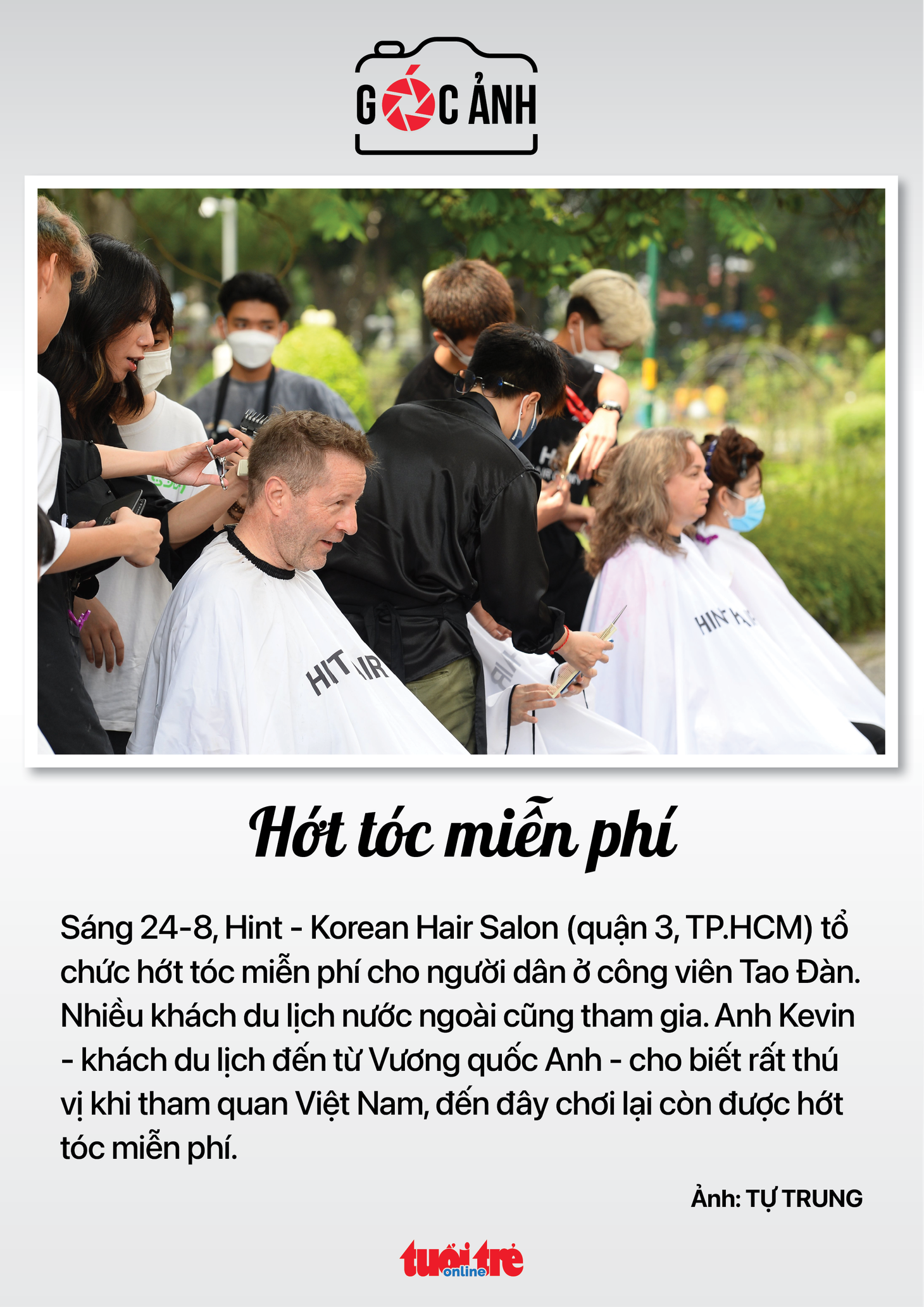 GÓC ẢNH

Hớt tóc miễn phí

Sáng 24-8, Hint - Korean Hair Salon (quận 3, TP.HCM) tổ chức hớt tóc miễn phí cho người dân ở công viên Tao Đàn. Nhiều khách du lịch nước ngoài cũng tham gia. Anh Kevin - khách du lịch đến từ Vương quốc Anh - cho biết rất thú vị khi tham quan Việt Nam, đến đây chơi lại còn được hớt tóc miễn phí.

Ảnh: TỰ TRUNG

tuổi trẻ online